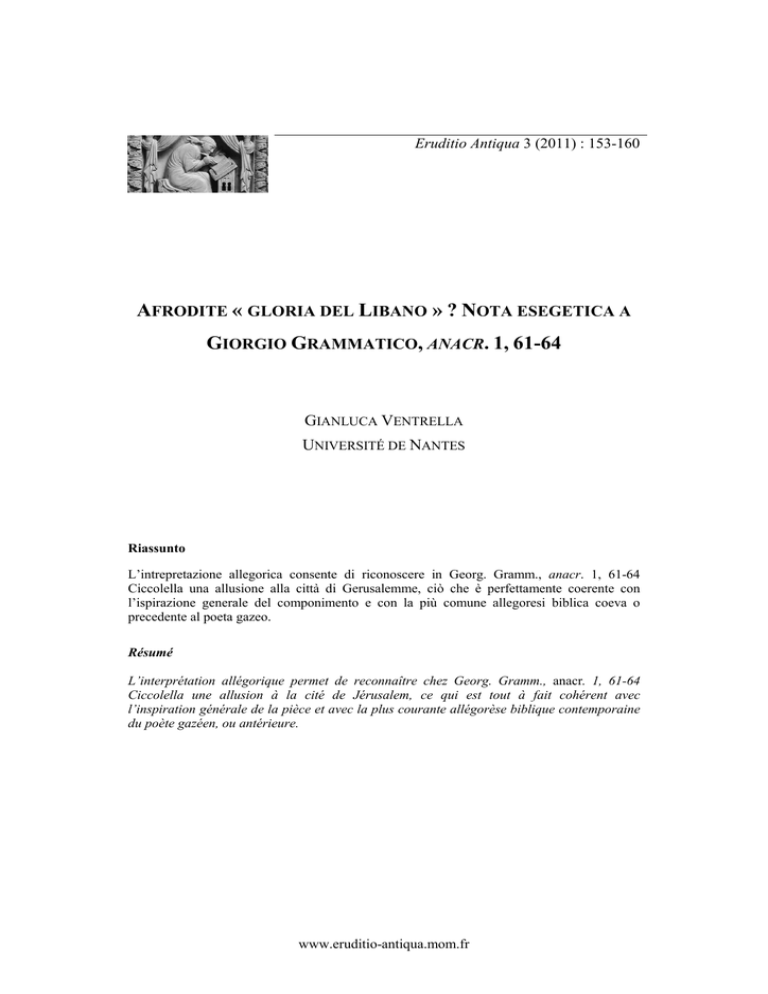 Eruditio Antiqua 3 (2011) : 153-160

AFRODITE « GLORIA DEL LIBANO » ? NOTA ESEGETICA A GIORGIO GRAMMATICO, ANACR. 1, 61-64

GIANLUCA VENTRELLA
UNIVERSITÉ DE NANTES

Riassunto

L'intrepretazione allegorica consente di riconoscere in Georg. Gramm., anacr. 1, 61-64 Ciccolella una allusione alla città di Gerusalemme, ciò che è perfettamente coerente con l'ispirazione generale del componimento e con la più comune allegoresi biblica coeva o precedente al poeta gazeo.

Résumé

L'interprétation allégorique permet de reconnaître chez Georg. Gramm., anacr. 1, 61-64 Ciccolella une allusion à la cité de Jérusalem, ce qui est tout à fait cohérent avec l'inspiration générale de la pièce et avec la plus courante allégorèse biblique contemporaine du poète gazéen, ou antérieure.

www.eruditio-antiqua.mom.fr